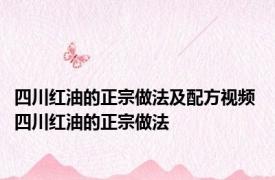 四川红油的正宗做法及配方视频 四川红油的正宗做法